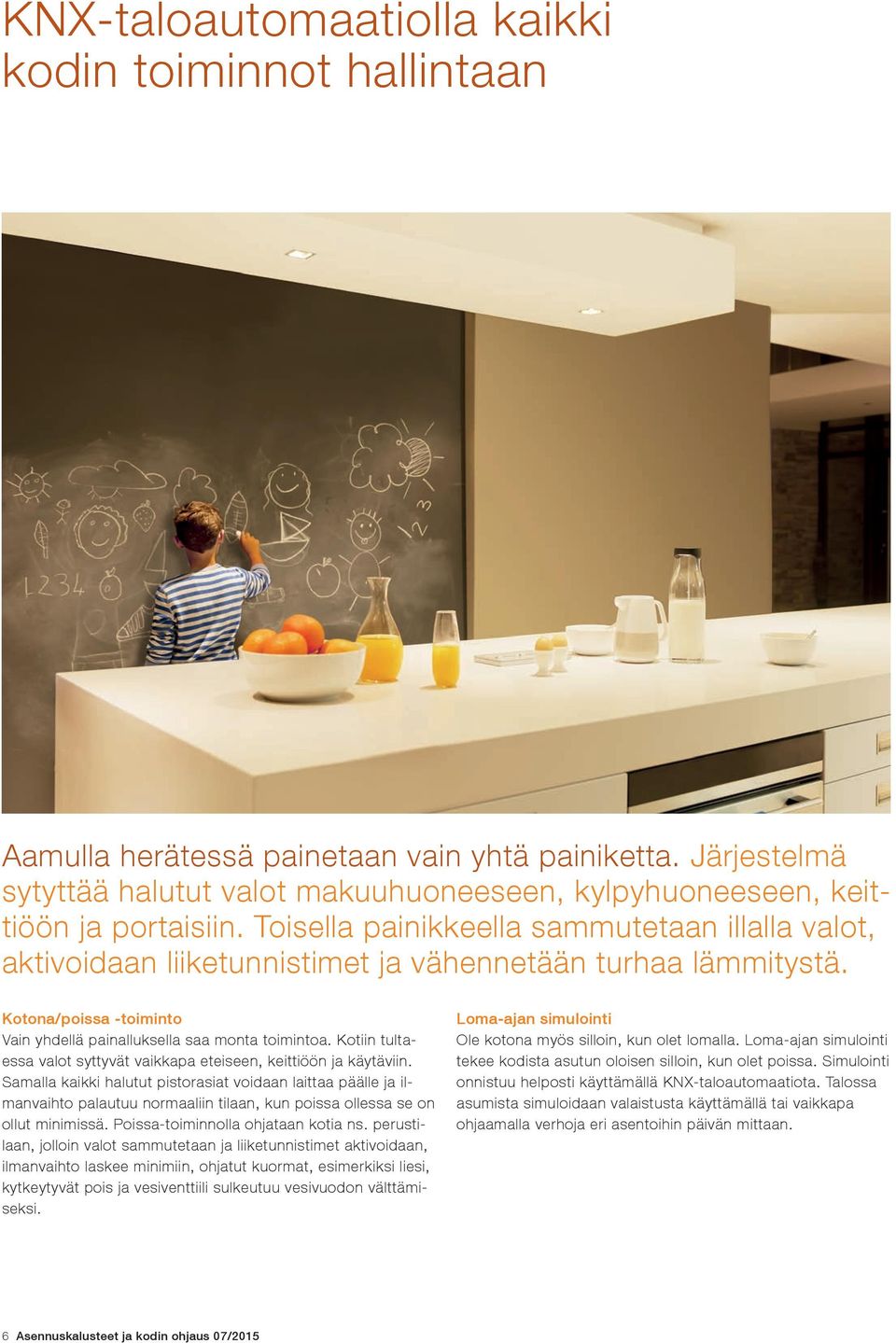 KNX-taloautomaatiolla kaikki kodin toiminnot hallintaan

1234

Aamulla herätessä painetaan vain yhtä painiketta. Järjestelmä sytyttää halutut valot makuuhuoneeseen, kylpyhuoneeseen, keittiöön ja portaisiin. Toisella painikkeella sammutetaan illalla valot, aktivoidaan liiketunnistimet ja vähennetään turhaa lämmitystä.

Kotona/poissa -toiminto
Vain yhdellä painalluksella saa monta toimintoa. Kotiin tultaessa valot syttyvät vaikkapa eteiseen, keittiöön ja käytäviin. Samalla kaikki halutut pistorasiat voidaan laittaa päälle ja ilmanvaihto palautuu normaaliin tilaan, kun poissa ollessa se on ollut minimissä. Poissa-toiminnolla ohjataan kotia ns. perustilaan, jolloin valot sammutetaan ja liiketunnistimet aktivoidaan, ilmanvaihto laskee minimiin, ohjatut kuormat, esimerkiksi liesi, kytkeytyvät pois ja vesiventtiili sulkeutuu vesivuodon välttämiseksi.

Loma-ajan simulointi
Ole kotona myös silloin, kun olet lomalla. Loma-ajan simulointi tekee kodista asutun oloisen silloin, kun olet poissa. Simulointi onnistuu helposti käyttämällä KNX-taloautomaatiota. Talossa asumista simuloidaan valaistusta käyttämällä tai vaikkapa ohjaamalla verhoja eri asentoihin päivän mittaan.

6 Asennuskalusteet ja kodin ohjaus 07/2015